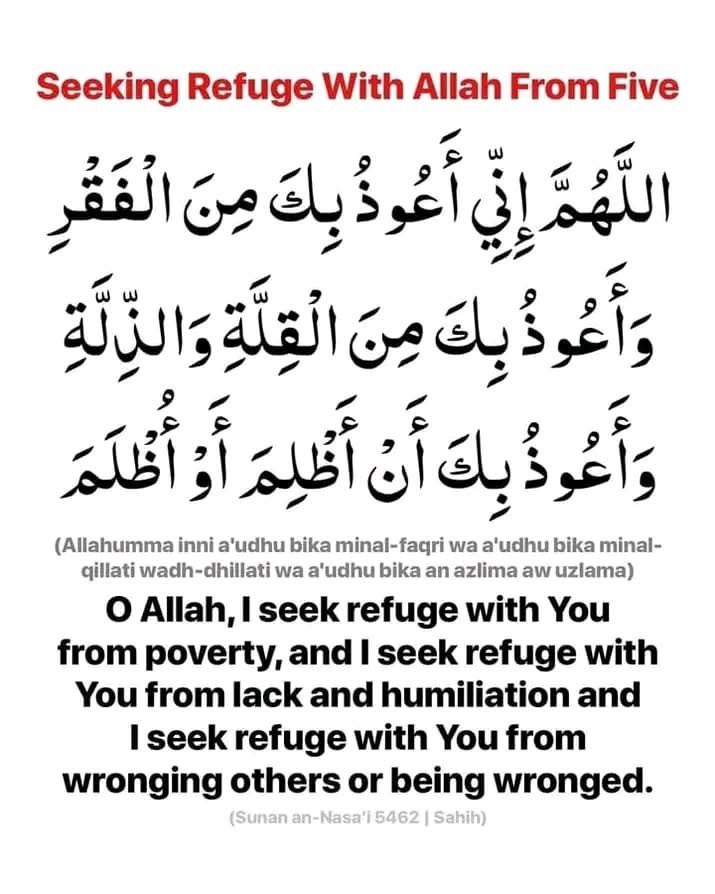 Seeking Refuge With Allah From Five

اللَّهُمَّ إِنِّي أَعُوذُ بِكَ مِنَ الْفَقْرِ

وَأَعُوذُ بِكَ مِنَ الْقِلَّةِ وَالذِّلَّةِ

وَأَعُوذُ بِكَ أَنْ أَظْلِمَ أَوْ أُظْلَمَ

(Allahumma inni a'udhu bika minal-faqri wa a'udhu bika minal-qillati wadh-dhillati wa a'udhu bika an azlima aw uzlama)

O Allah, I seek refuge with You from poverty, and I seek refuge with You from lack and humiliation and I seek refuge with You from wronging others or being wronged.

(Sunan an-Nasa'i 5462 | Sahih)